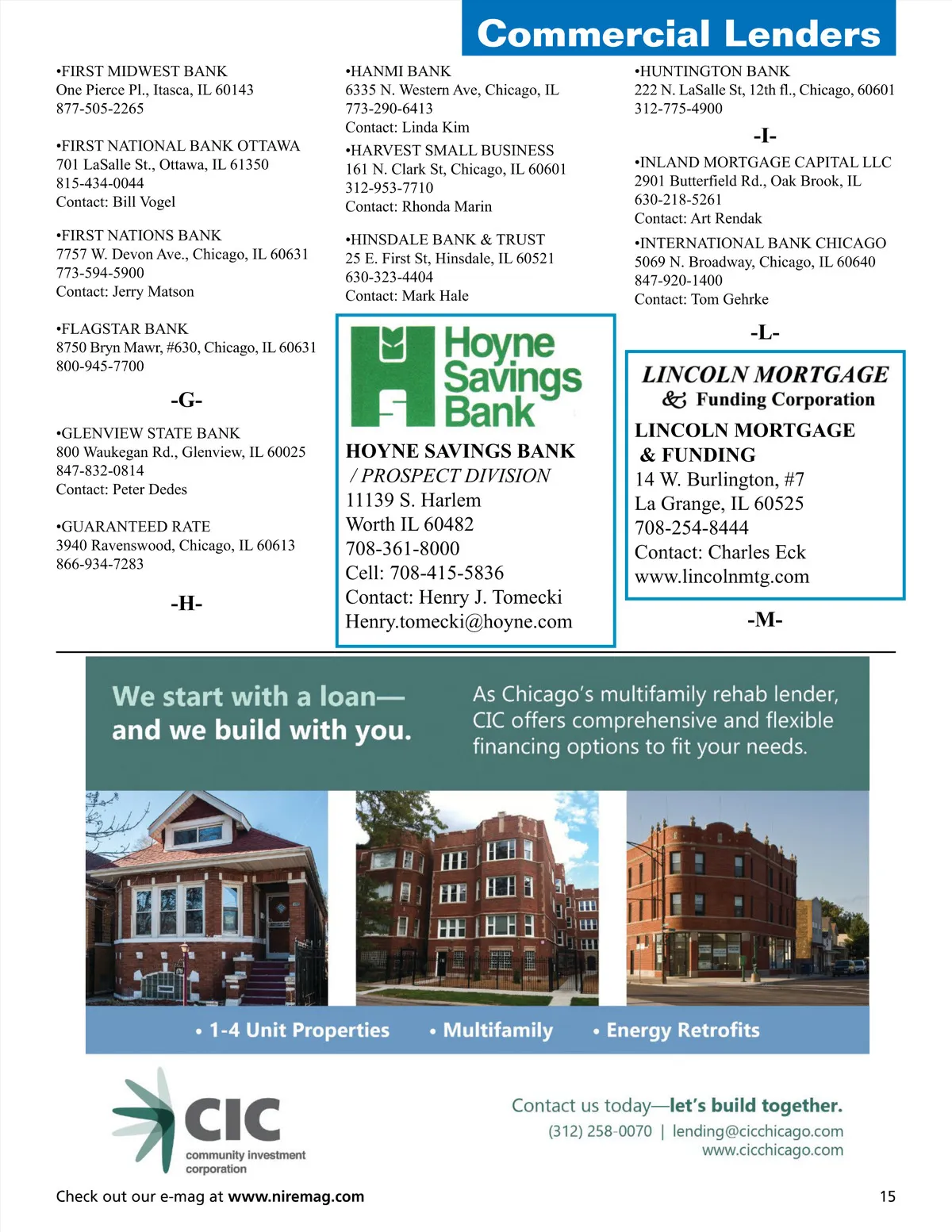 Commercial Lenders

•FIRST MIDWEST BANK
One Pierce Pl., Itasca, IL 60143
877-505-2265

•FIRST NATIONAL BANK OTTAWA
701 LaSalle St., Ottawa, IL 61350
815-434-0044
Contact: Bill Vogel

•FIRST NATIONS BANK
7757 W. Devon Ave., Chicago, IL 60631
773-594-5900
Contact: Jerry Matson

•FLAGSTAR BANK
8750 Bryn Mawr, #630, Chicago, IL 60631
800-945-7700

-G-

•GLENVIEW STATE BANK
800 Waukegan Rd., Glenview, IL 60025
847-832-0814
Contact: Peter Dedes

•GUARANTEED RATE
3940 Ravenswood, Chicago, IL 60613
866-934-7283

-H-

•HANMI BANK
6335 N. Western Ave, Chicago, IL
773-290-6413
Contact: Linda Kim

•HARVEST SMALL BUSINESS
161 N. Clark St, Chicago, IL 60601
312-953-7710
Contact: Rhonda Marin

•HINSDALE BANK & TRUST
25 E. First St, Hinsdale, IL 60521
630-323-4404
Contact: Mark Hale

Hoyne Savings Bank

HOYNE SAVINGS BANK
/ PROSPECT DIVISION
11139 S. Harlem
Worth IL 60482
708-361-8000
Cell: 708-415-5836
Contact: Henry J. Tomecki
Henry.tomecki@hoyne.com

•HUNTINGTON BANK
222 N. LaSalle St, 12th fl., Chicago, 60601
312-775-4900

-I-

•INLAND MORTGAGE CAPITAL LLC
2901 Butterfield Rd., Oak Brook, IL
630-218-5261
Contact: Art Rendak

•INTERNATIONAL BANK CHICAGO
5069 N. Broadway, Chicago, IL 60640
847-920-1400
Contact: Tom Gehrke

-L-

LINCOLN MORTGAGE
& Funding Corporation

LINCOLN MORTGAGE
& FUNDING
14 W. Burlington, #7
La Grange, IL 60525
708-254-8444
Contact: Charles Eck
www.lincolnmtg.com

-M-

We start with a loan—
and we build with you.

As Chicago's multifamily rehab lender, CIC offers comprehensive and flexible financing options to fit your needs.

• 1-4 Unit Properties • Multifamily • Energy Retrofits

CIC
community investment corporation

Contact us today—let's build together.
(312) 258-0070 | lending@cicchicago.com
www.cicchicago.com

Check out our e-mag at www.niremag.com

15